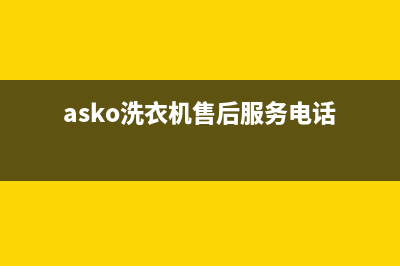 asko洗衣机售后服务电话